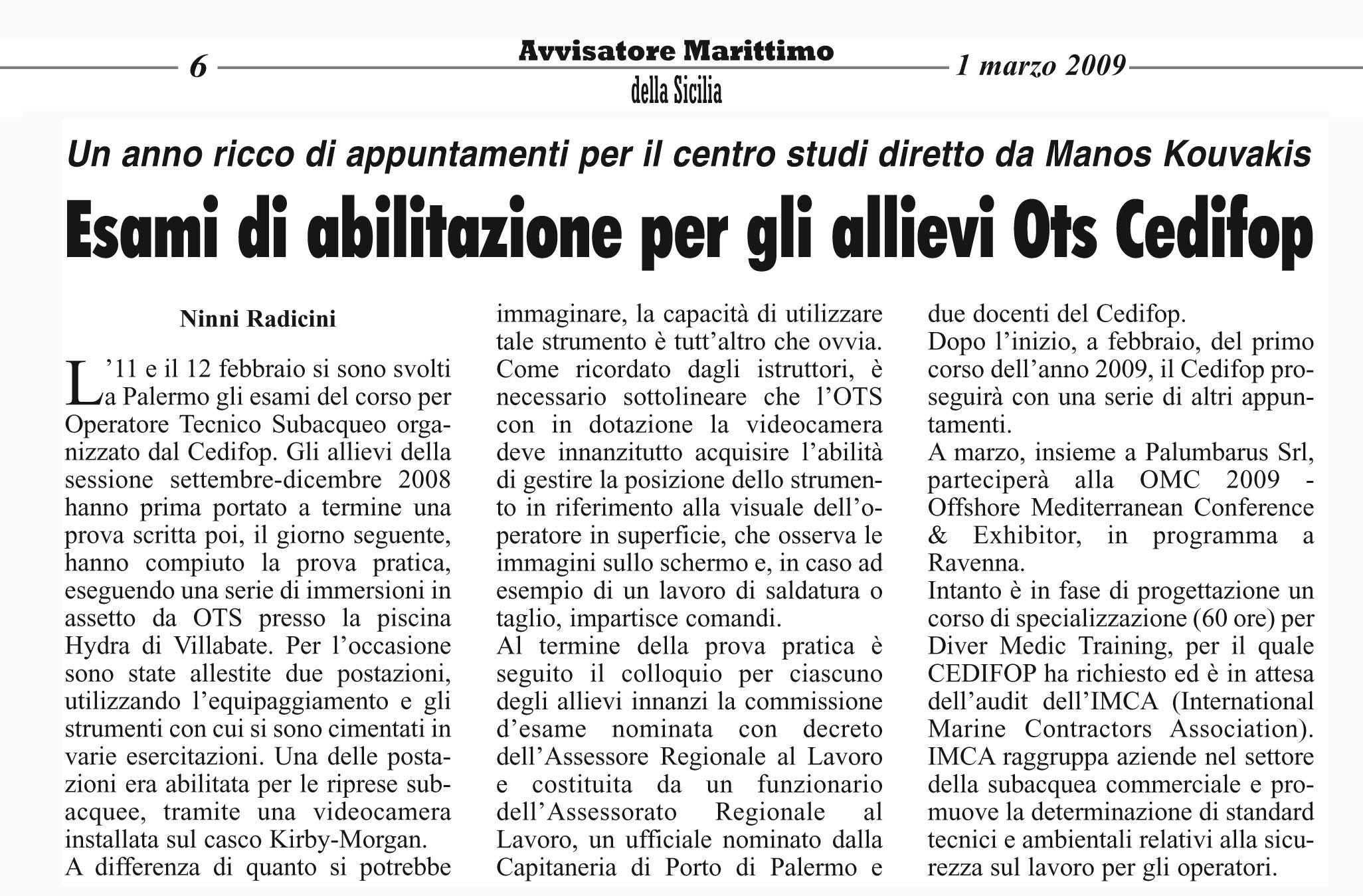 6 Avvisatore Marittimo della Sicilia 1 marzo 2009

Un anno ricco di appuntamenti per il centro studi diretto da Manos Kouvakis

Esami di abilitazione per gli allievi Ots Cedifop

Ninni Radicini

L'11 e il 12 febbraio si sono svolti a Palermo gli esami del corso per Operatore Tecnico Subacqueo organizzato dal Cedifop. Gli allievi della sessione settembre-dicembre 2008 hanno prima portato a termine una prova scritta poi, il giorno seguente, hanno compiuto la prova pratica, eseguendo una serie di immersioni in assetto da OTS presso la piscina Hydra di Villabate. Per l'occasione sono state allestite due postazioni, utilizzando l'equipaggiamento e gli strumenti con cui si sono cimentati in varie esercitazioni. Una delle postazioni era abilitata per le riprese subacquee, tramite una videocamera installata sul casco Kirby-Morgan.
A differenza di quanto si potrebbe immaginare, la capacità di utilizzare tale strumento è tutt'altro che ovvia. Come ricordato dagli istruttori, è necessario sottolineare che l'OTS con in dotazione la videocamera deve innanzitutto acquisire l'abilità di gestire la posizione dello strumento in riferimento alla visuale dell'operatore in superficie, che osserva le immagini sullo schermo e, in caso ad esempio di un lavoro di saldatura o taglio, impartisce comandi.
Al termine della prova pratica è seguito il colloquio per ciascuno degli allievi innanzi la commissione d'esame nominata con decreto dell'Assessore Regionale al Lavoro e costituita da un funzionario dell'Assessorato Regionale al Lavoro, un ufficiale nominato dalla Capitaneria di Porto di Palermo e due docenti del Cedifop.
Dopo l'inizio, a febbraio, del primo corso dell'anno 2009, il Cedifop proseguirà con una serie di altri appuntamenti.
A marzo, insieme a Palumbarus Srl, parteciperà alla OMC 2009 - Offshore Mediterranean Conference & Exhibitor, in programma a Ravenna.
Intanto è in fase di progettazione un corso di specializzazione (60 ore) per Diver Medic Training, per il quale CEDIFOP ha richiesto ed è in attesa dell'audit dell'IMCA (International Marine Contractors Association). IMCA raggruppa aziende nel settore della subacquea commerciale e promuove la determinazione di standard tecnici e ambientali relativi alla sicurezza sul lavoro per gli operatori.